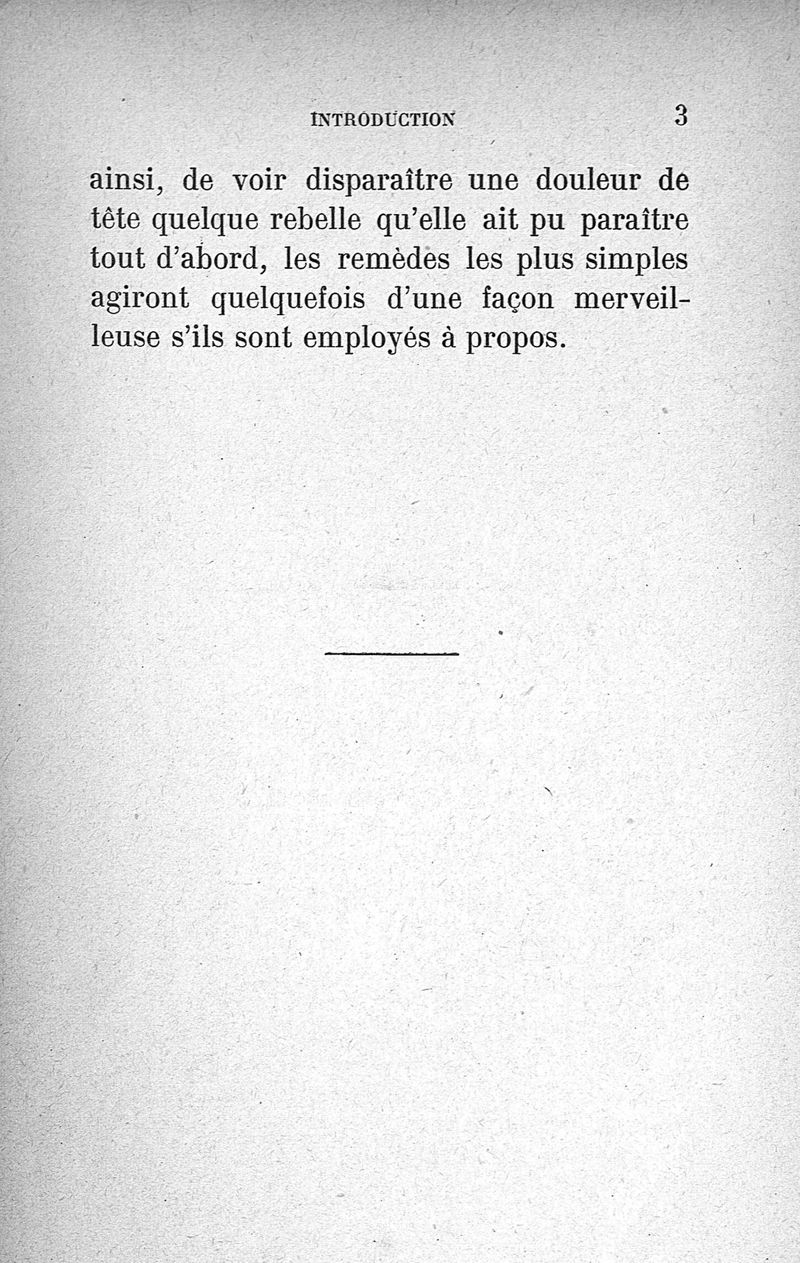 INTRODUCTION 3

ainsi, de voir disparaître une douleur de tête quelque rebelle qu'elle ait pu paraître tout d'abord, les remèdes les plus simples agiront quelquefois d'une façon merveilleuse s'ils sont employés à propos.